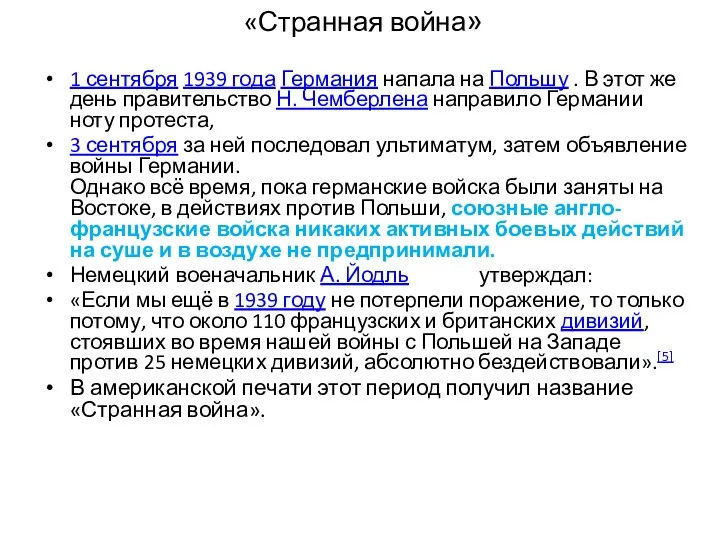 «Странная война»

• 1 сентября 1939 года Германия напала на Польшу . В этот же день правительство Н. Чемберлена направило Германии ноту протеста,

• 3 сентября за ней последовал ультиматум, затем объявление войны Германии.
Однако всё время, пока германские войска были заняты на Востоке, в действиях против Польши, союзные англо-французские войска никаких активных боевых действий на суше и в воздухе не предпринимали.

• Немецкий военачальник А. Йодль утверждал:

• «Если мы ещё в 1939 году не потерпели поражение, то только потому, что около 110 французских и британских дивизий, стоявших во время нашей войны с Польшей на Западе против 25 немецких дивизий, абсолютно бездействовали».[5]

• В американской печати этот период получил название «Странная война».